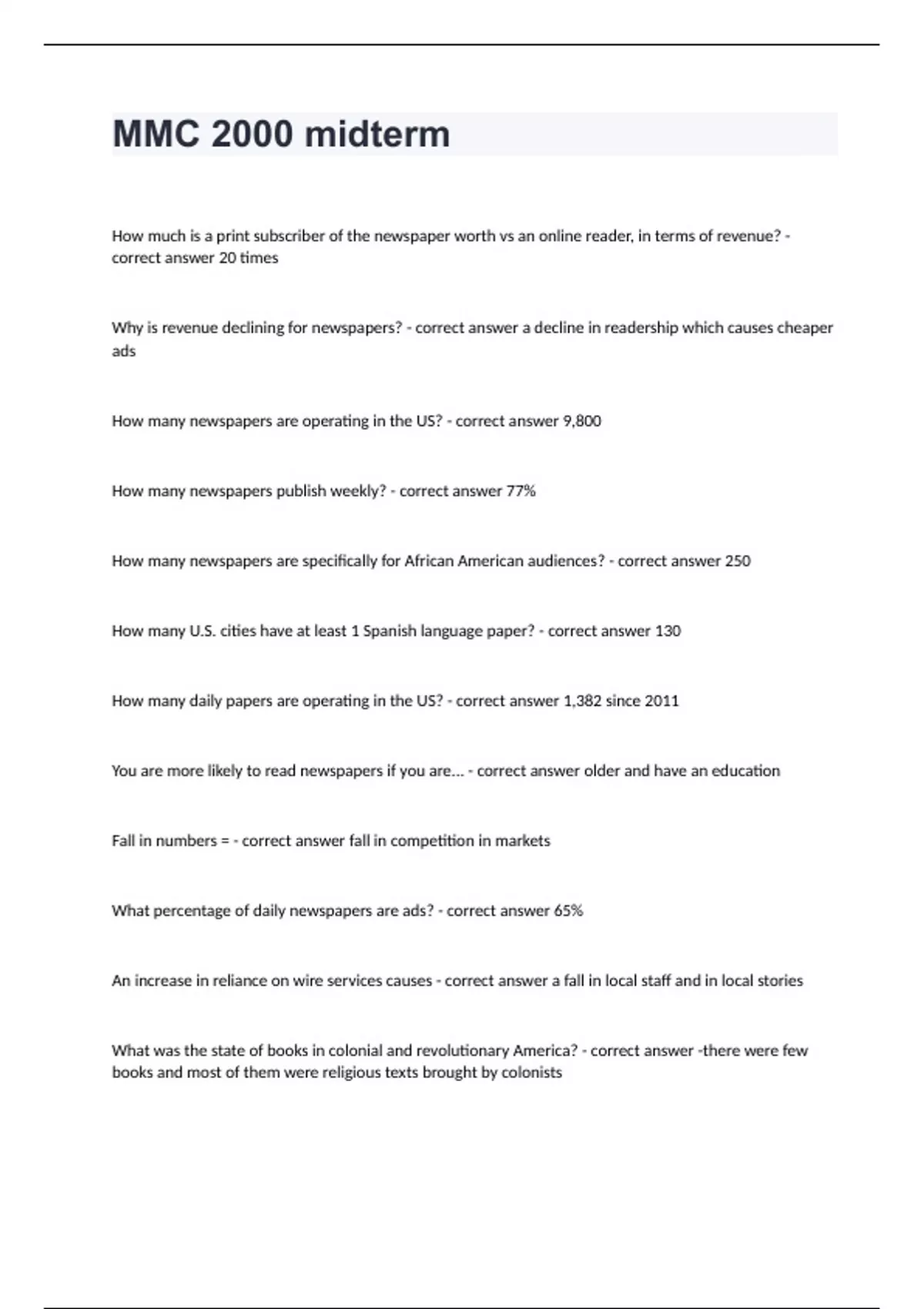 MMC 2000 midterm

How much is a print subscriber of the newspaper worth vs an online reader, in terms of revenue? - correct answer 20 times

Why is revenue declining for newspapers? - correct answer a decline in readership which causes cheaper ads

How many newspapers are operating in the US? - correct answer 9,800

How many newspapers publish weekly? - correct answer 77%

How many newspapers are specifically for African American audiences? - correct answer 250

How many U.S. cities have at least 1 Spanish language paper? - correct answer 130

How many daily papers are operating in the US? - correct answer 1,382 since 2011

You are more likely to read newspapers if you are... - correct answer older and have an education

Fall in numbers = - correct answer fall in competition in markets

What percentage of daily newspapers are ads? - correct answer 65%

An increase in reliance on wire services causes - correct answer a fall in local staff and in local stories

What was the state of books in colonial and revolutionary America? - correct answer -there were few books and most of them were religious texts brought by colonists